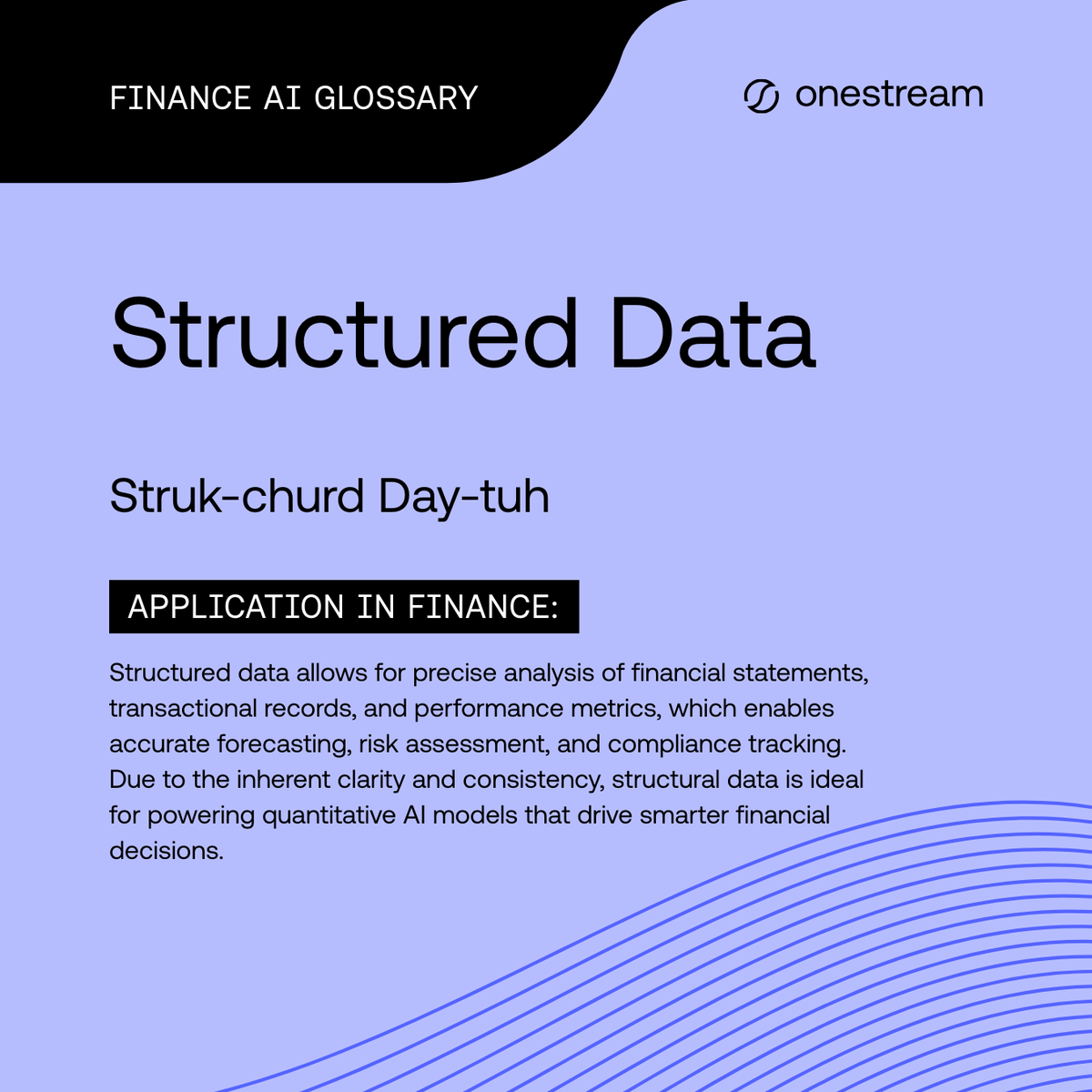 FINANCE AI GLOSSARY

onestream

Structured Data

Struk-churd Day-tuh

APPLICATION IN FINANCE:

Structured data allows for precise analysis of financial statements, transactional records, and performance metrics, which enables accurate forecasting, risk assessment, and compliance tracking. Due to the inherent clarity and consistency, structural data is ideal for powering quantitative AI models that drive smarter financial decisions.